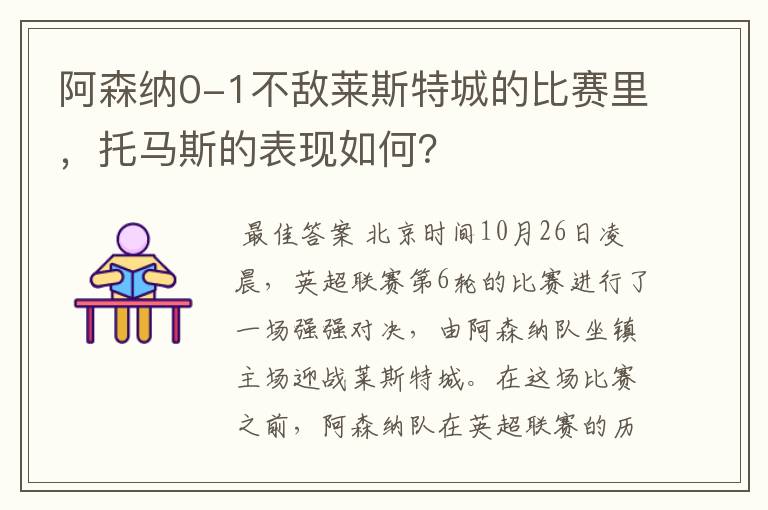 阿森纳0-1不敌莱斯特城的比赛里，托马斯的表现如何？

最佳答案 北京时间10月26日凌晨，英超联赛第6轮的比赛进行了一场强强对决，由阿森纳队坐镇主场迎战莱斯特城。在这场比赛之前，阿森纳队在英超联赛的历